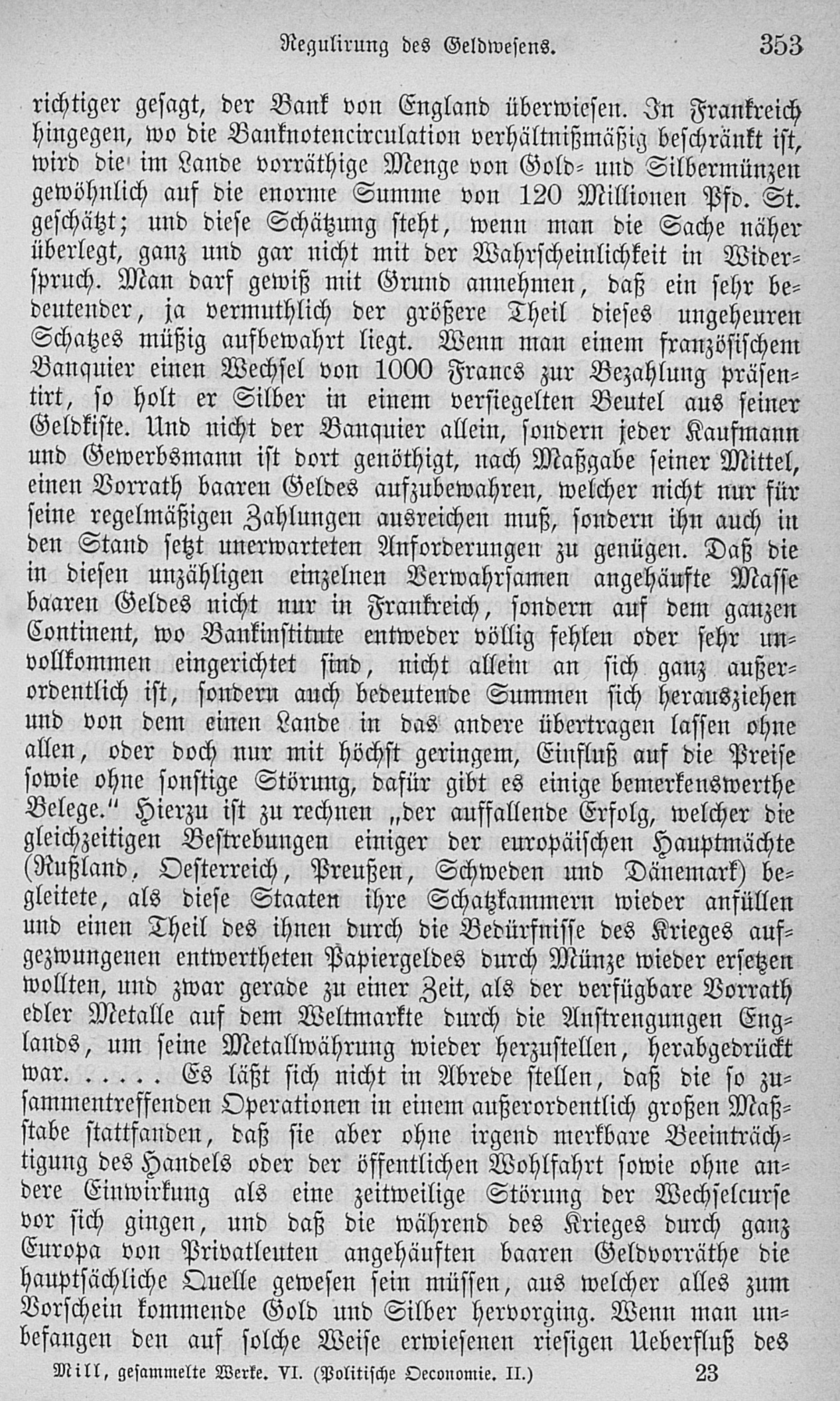 Regulirung des Geldwesens. 353

richtiger gesagt, der Bank von England überwiesen. In Frankreich hingegen, wo die Banknotencirculation verhältnißmäßig beschränkt ist, wird die im Lande vorräthige Menge von Gold- und Silbermünzen gewöhnlich auf die enorme Summe von 120 Millionen Pfd. St. geschätzt; und diese Schätzung steht, wenn man die Sache näher überlegt, ganz und gar nicht mit der Wahrscheinlichkeit in Widerspruch. Man darf gewiß mit Grund annehmen, daß ein sehr bedeutender, ja vermuthlich der größere Theil dieses ungeheuren Schatzes müßig aufbewahrt liegt. Wenn man einem französischem Banquier einen Wechsel von 1000 Francs zur Bezahlung präsentirt, so holt er Silber in einem versiegelten Beutel aus seiner Geldkiste. Und nicht der Banquier allein, sondern jeder Kaufmann und Gewerbsmann ist dort genöthigt, nach Maßgabe seiner Mittel, einen Vorrath baaren Geldes aufzubewahren, welcher nicht nur für seine regelmäßigen Zahlungen ausreichen muß, sondern ihn auch in den Stand setzt unerwarteten Anforderungen zu genügen. Daß die in diesen unzähligen einzelnen Verwahrsamen angehäufte Masse baaren Geldes nicht nur in Frankreich, sondern auf dem ganzen Continent, wo Bankinstitute entweder völlig fehlen oder sehr unvollkommen eingerichtet sind, nicht allein an sich ganz außerordentlich ist, sondern auch bedeutende Summen sich herausziehen und von dem einen Lande in das andere übertragen lassen ohne allen, oder doch nur mit höchst geringem, Einfluß auf die Preise sowie ohne sonstige Störung, dafür gibt es einige bemerkenswerthe Belege." Hierzu ist zu rechnen „der auffallende Erfolg, welcher die gleichzeitigen Bestrebungen einiger der europäischen Hauptmächte (Rußland, Oesterreich, Preußen, Schweden und Dänemark) begleitete, als diese Staaten ihre Schatzkammern wieder anfüllen und einen Theil des ihnen durch die Bedürfnisse des Krieges aufgezwungenen entwertheten Papiergeldes durch Münze wieder ersetzen wollten, und zwar gerade zu einer Zeit, als der verfügbare Vorrath edler Metalle auf dem Weltmarkte durch die Anstrengungen Englands, um seine Metallwährung wieder herzustellen, herabgedrückt war. . . . . Es läßt sich nicht in Abrede stellen, daß die so zusammentreffenden Operationen in einem außerordentlich großen Maßstabe stattfanden, daß sie aber ohne irgend merkbare Beeinträchtigung des Handels oder der öffentlichen Wohlfahrt sowie ohne andere Einwirkung als eine zeitweilige Störung der Wechselcurse vor sich gingen, und daß die während des Krieges durch ganz Europa von Privatleuten angehäuften baaren Geldvorräthe die hauptsächliche Quelle gewesen sein müssen, aus welcher alles zum Vorschein kommende Gold und Silber hervorging. Wenn man unbefangen den auf solche Weise erwiesenen riesigen Ueberfluß des

Mill, gesammelte Werke. VI. (Politische Oeconomie. II.) 23